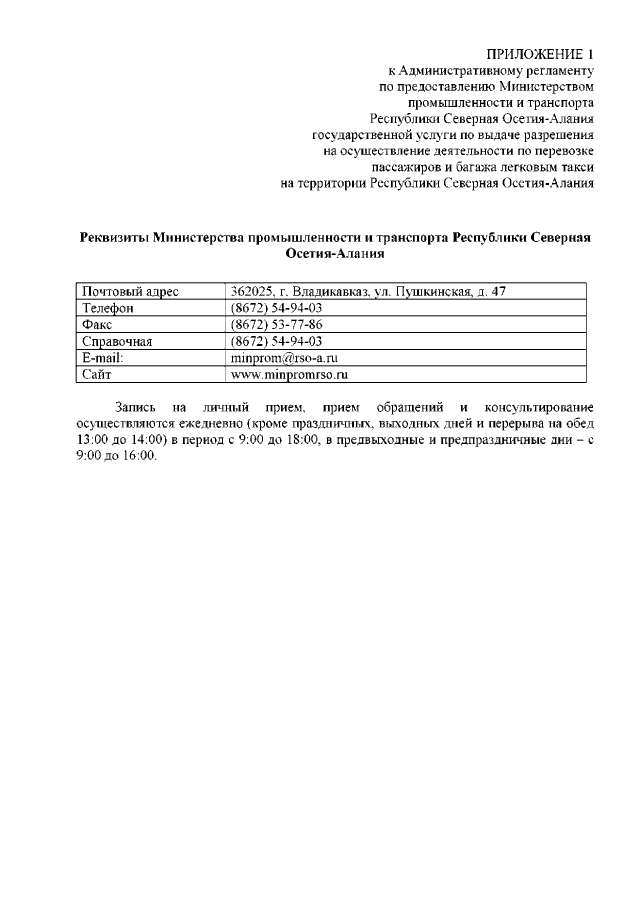 ПРИЛОЖЕНИЕ 1
к Административному регламенту
по предоставлению Министерством
промышленности и транспорта
Республики Северная Осетия-Алания
государственной услуги по выдаче разрешения
на осуществление деятельности по перевозке
пассажиров и багажа легковым такси
на территории Республики Северная Осетия-Алания

Реквизиты Министерства промышленности и транспорта Республики Северная Осетия-Алания

| Почтовый адрес | 362025, г. Владикавказ, ул. Пушкинская, д. 47 |
|---|---|
| Телефон | (8672) 54-94-03 |
| Факс | (8672) 53-77-86 |
| Справочная | (8672) 54-94-03 |
| E-mail: | minprom@rso-a.ru |
| Сайт | www.minpromrso.ru |

Запись на личный прием, прием обращений и консультирование осуществляются ежедневно (кроме праздничных, выходных дней и перерыва на обед 13:00 до 14:00) в период с 9:00 до 18:00, в предвыходные и предпраздничные дни – с 9:00 до 16:00.